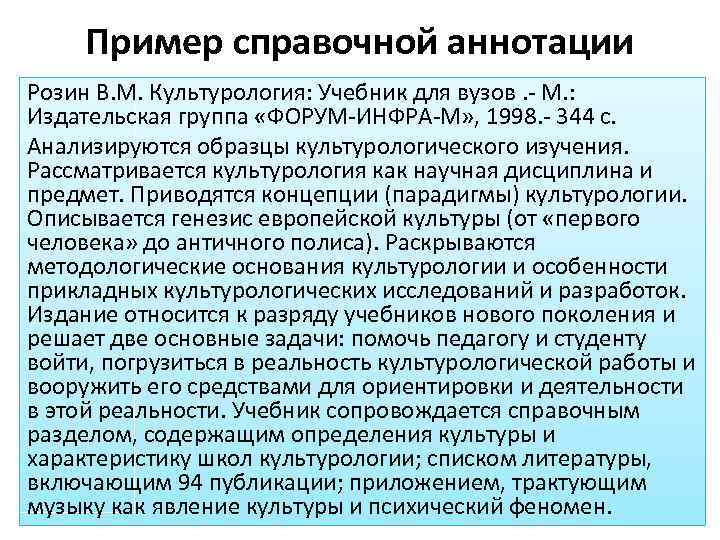 Пример справочной аннотации

Розин В.М. Культурология: Учебник для вузов .- М.: Издательская группа «ФОРУМ-ИНФРА-М», 1998.- 344 с.

Анализируются образцы культурологического изучения. Рассматривается культурология как научная дисциплина и предмет. Приводятся концепции (парадигмы) культурологии. Описывается генезис европейской культуры (от «первого человека» до античного полиса). Раскрываются методологические основания культурологии и особенности прикладных культурологических исследований и разработок. Издание относится к разряду учебников нового поколения и решает две основные задачи: помочь педагогу и студенту войти, погрузиться в реальность культурологической работы и вооружить его средствами для ориентировки и деятельности в этой реальности. Учебник сопровождается справочным разделом, содержащим определения культуры и характеристику школ культурологии; списком литературы, включающим 94 публикации; приложением, трактующим музыку как явление культуры и психический феномен.